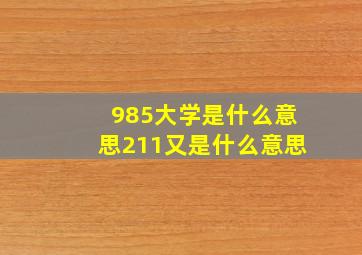 985大学是什么意思211又是什么意思